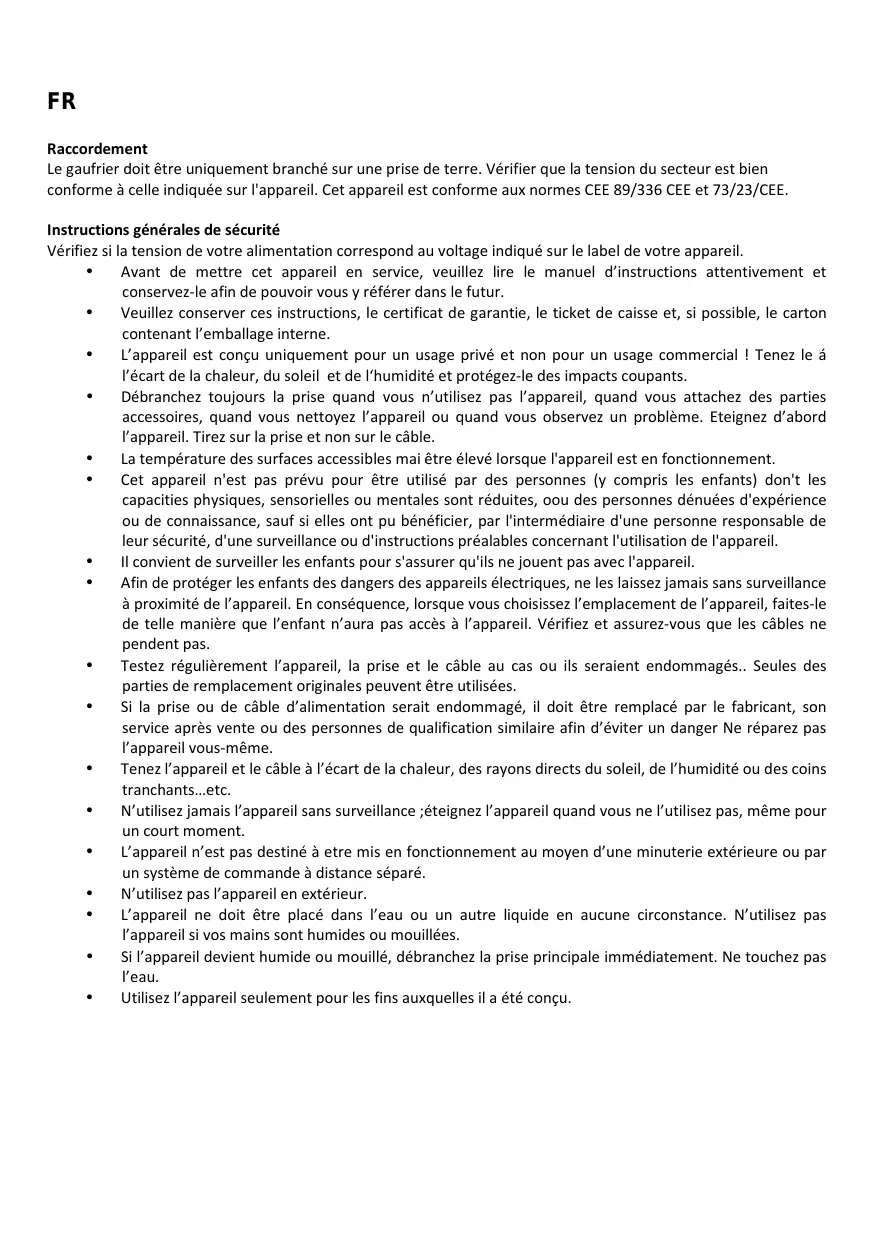 FR

Raccordement
Le gaufrier doit être uniquement branché sur une prise de terre. Vérifier que la tension du secteur est bien conforme à celle indiquée sur l'appareil. Cet appareil est conforme aux normes CEE 89/336 CEE et 73/23/CEE.

Instructions générales de sécurité
Vérifiez si la tension de votre alimentation correspond au voltage indiqué sur le label de votre appareil.
• Avant de mettre cet appareil en service, veuillez lire le manuel d'instructions attentivement et conservez-le afin de pouvoir vous y référer dans le futur.
• Veuillez conserver ces instructions, le certificat de garantie, le ticket de caisse et, si possible, le carton contenant l'emballage interne.
• L'appareil est conçu uniquement pour un usage privé et non pour un usage commercial ! Tenez le á l'écart de la chaleur, du soleil et de l'humidité et protégez-le des impacts coupants.
• Débranchez toujours la prise quand vous n'utilisez pas l'appareil, quand vous attachez des parties accessoires, quand vous nettoyez l'appareil ou quand vous observez un problème. Eteignez d'abord l'appareil. Tirez sur la prise et non sur le câble.
• La température des surfaces accessibles mai être élevé lorsque l'appareil est en fonctionnement.
• Cet appareil n'est pas prévu pour être utilisé par des personnes (y compris les enfants) don't les capacities physiques, sensorielles ou mentales sont réduites, oou des personnes dénuées d'expérience ou de connaissance, sauf si elles ont pu bénéficier, par l'intermédiaire d'une personne responsable de leur sécurité, d'une surveillance ou d'instructions préalables concernant l'utilisation de l'appareil.
• Il convient de surveiller les enfants pour s'assurer qu'ils ne jouent pas avec l'appareil.
• Afin de protéger les enfants des dangers des appareils électriques, ne les laissez jamais sans surveillance à proximité de l'appareil. En conséquence, lorsque vous choisissez l'emplacement de l'appareil, faites-le de telle manière que l'enfant n'aura pas accès à l'appareil. Vérifiez et assurez-vous que les câbles ne pendent pas.
• Testez régulièrement l'appareil, la prise et le câble au cas ou ils seraient endommagés.. Seules des parties de remplacement originales peuvent être utilisées.
• Si la prise ou de câble d'alimentation serait endommagé, il doit être remplacé par le fabricant, son service après vente ou des personnes de qualification similaire afin d'éviter un danger Ne réparez pas l'appareil vous-même.
• Tenez l'appareil et le câble à l'écart de la chaleur, des rayons directs du soleil, de l'humidité ou des coins tranchants…etc.
• N'utilisez jamais l'appareil sans surveillance ;éteignez l'appareil quand vous ne l'utilisez pas, même pour un court moment.
• L'appareil n'est pas destiné à etre mis en fonctionnement au moyen d'une minuterie extérieure ou par un système de commande à distance séparé.
• N'utilisez pas l'appareil en extérieur.
• L'appareil ne doit être placé dans l'eau ou un autre liquide en aucune circonstance. N'utilisez pas l'appareil si vos mains sont humides ou mouillées.
• Si l'appareil devient humide ou mouillé, débranchez la prise principale immédiatement. Ne touchez pas l'eau.
• Utilisez l'appareil seulement pour les fins auxquelles il a été conçu.